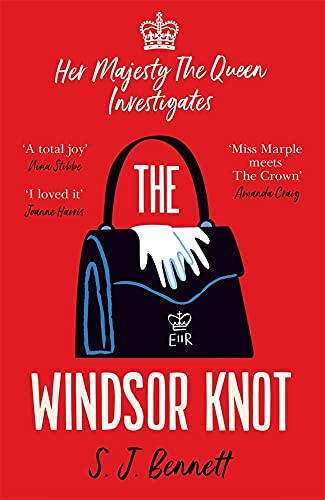 Her Majesty The Queen Investigates

'A total joy'
Nina Stibbe

'I loved it'
Joanne Harris

'Miss Marple meets The Crown'
Amanda Craig

THE

EIIR

WINDSOR KNOT

S. J. Bennett